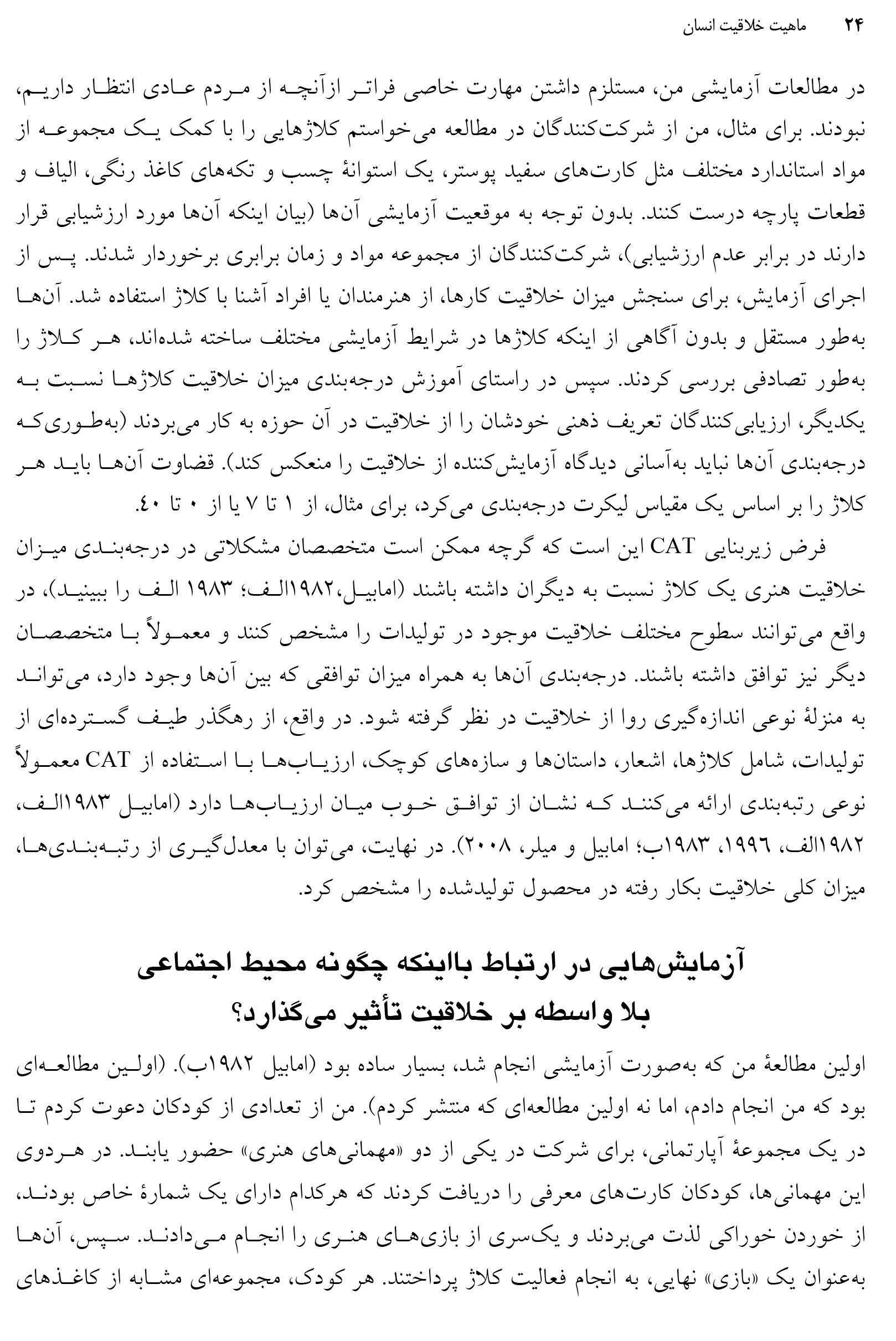 ۲۴ ماهیت خلاقیت انسان

در مطالعات آزمایشی من، مستلزم داشتن مهارت خاصی فراتر ازآنچه از مردم عادی انتظار داریم، نبودند. برای مثال، من از شرکت‌کنندگان در مطالعه می‌خواستم کلاژهایی را با کمک یک مجموعه از مواد استاندارد مختلف مثل کارت‌های سفید پوستر، یک استوانهٔ چسب و تکه‌های کاغذ رنگی، الیاف و قطعات پارچه درست کنند. بدون توجه به موقعیت آزمایشی آن‌ها (بیان اینکه آن‌ها مورد ارزشیابی قرار دارند در برابر عدم ارزشیابی)، شرکت‌کنندگان از مجموعه مواد و زمان برابری برخوردار شدند. پس از اجرای آزمایش، برای سنجش میزان خلاقیت کارها، از هنرمندان یا افراد آشنا با کلاژ استفاده شد. آن‌ها به‌طور مستقل و بدون آگاهی از اینکه کلاژها در شرایط آزمایشی مختلف ساخته شده‌اند، هر کلاژ را به‌طور تصادفی بررسی کردند. سپس در راستای آموزش درجه‌بندی میزان خلاقیت کلاژها نسبت به یکدیگر، ارزیابی‌کنندگان تعریف ذهنی خودشان را از خلاقیت در آن حوزه به کار می‌بردند (به‌طوری‌که درجه‌بندی آن‌ها نباید به‌آسانی دیدگاه آزمایش‌کننده از خلاقیت را منعکس کند). قضاوت آن‌ها باید هر کلاژ را بر اساس یک مقیاس لیکرت درجه‌بندی می‌کرد، برای مثال، از ۱ تا ۷ یا از ۰ تا ۴۰.

فرض زیربنایی CAT این است که گرچه ممکن است متخصصان مشکلاتی در درجه‌بندی میزان خلاقیت هنری یک کلاژ نسبت به دیگران داشته باشند (امابیل،۱۹۸۲الف؛ ۱۹۸۳ الف را ببینید)، در واقع می‌توانند سطوح مختلف خلاقیت موجود در تولیدات را مشخص کنند و معمولاً با متخصصان دیگر نیز توافق داشته باشند. درجه‌بندی آن‌ها به همراه میزان توافقی که بین آن‌ها وجود دارد، می‌تواند به منزلهٔ نوعی اندازه‌گیری روا از خلاقیت در نظر گرفته شود. در واقع، از رهگذر طیف گسترده‌ای از تولیدات، شامل کلاژها، اشعار، داستان‌ها و سازه‌های کوچک، ارزیاب‌ها با استفاده از CAT معمولاً نوعی رتبه‌بندی ارائه می‌کنند که نشان از توافق خوب میان ارزیاب‌ها دارد (امابیل ۱۹۸۳الف، ۱۹۸۲الف، ۱۹۹۶، ۱۹۸۳ب؛ امابیل و میلر، ۲۰۰۸). در نهایت، می‌توان با معدل‌گیری از رتبه‌بندی‌ها، میزان کلی خلاقیت بکار رفته در محصول تولیدشده را مشخص کرد.

آزمایش‌هایی در ارتباط بااینکه چگونه محیط اجتماعی بلا واسطه بر خلاقیت تأثیر می‌گذارد؟

اولین مطالعهٔ من که به‌صورت آزمایشی انجام شد، بسیار ساده بود (امابیل ۱۹۸۲ب). (اولین مطالعه‌ای بود که من انجام دادم، اما نه اولین مطالعه‌ای که منتشر کردم). من از تعدادی از کودکان دعوت کردم تا در یک مجموعهٔ آپارتمانی، برای شرکت در یکی از دو «مهمانی‌های هنری» حضور یابند. در هردوی این مهمانی‌ها، کودکان کارت‌های معرفی را دریافت کردند که هرکدام دارای یک شمارهٔ خاص بودند، از خوردن خوراکی لذت می‌بردند و یک‌سری از بازی‌های هنری را انجام می‌دادند. سپس، آن‌ها به‌عنوان یک «بازی» نهایی، به انجام فعالیت کلاژ پرداختند. هر کودک، مجموعه‌ای مشابه از کاغذهای